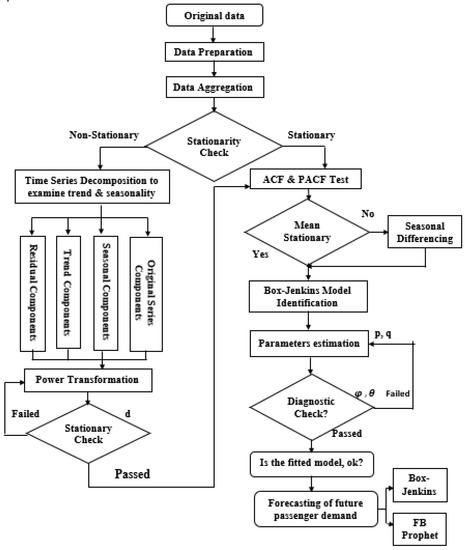 Original data

Data Preparation

Data Aggregation

Non-Stationary

Stationarity Check

Stationary

Time Series Decomposition to examine trend & seasonality

Residual Components

Trend Components

Seasonal Components

Original Series Components

Power Transformation

Failed

d

Stationary Check

Passed

ACF & PACF Test

Mean Stationary

No

Seasonal Differencing

Yes

Box-Jenkins Model Identification

Parameters estimation

p, q

$\varphi$ , $\theta$

Failed

Diagnostic Check?

Passed

Is the fitted model, ok?

Forecasting of future passenger demand

Box-Jenkins

FB Prophet